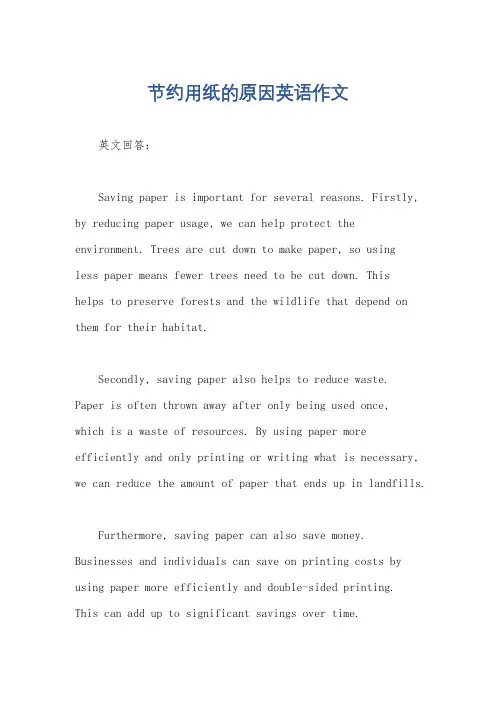 节约用纸的原因英语作文

英文回答：

Saving paper is important for several reasons. Firstly, by reducing paper usage, we can help protect the environment. Trees are cut down to make paper, so using less paper means fewer trees need to be cut down. This helps to preserve forests and the wildlife that depend on them for their habitat.

Secondly, saving paper also helps to reduce waste. Paper is often thrown away after only being used once, which is a waste of resources. By using paper more efficiently and only printing or writing what is necessary, we can reduce the amount of paper that ends up in landfills.

Furthermore, saving paper can also save money. Businesses and individuals can save on printing costs by using paper more efficiently and double-sided printing. This can add up to significant savings over time.